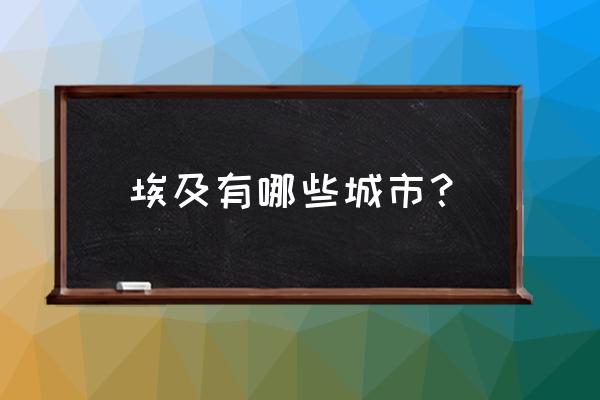 埃及有哪些城市？